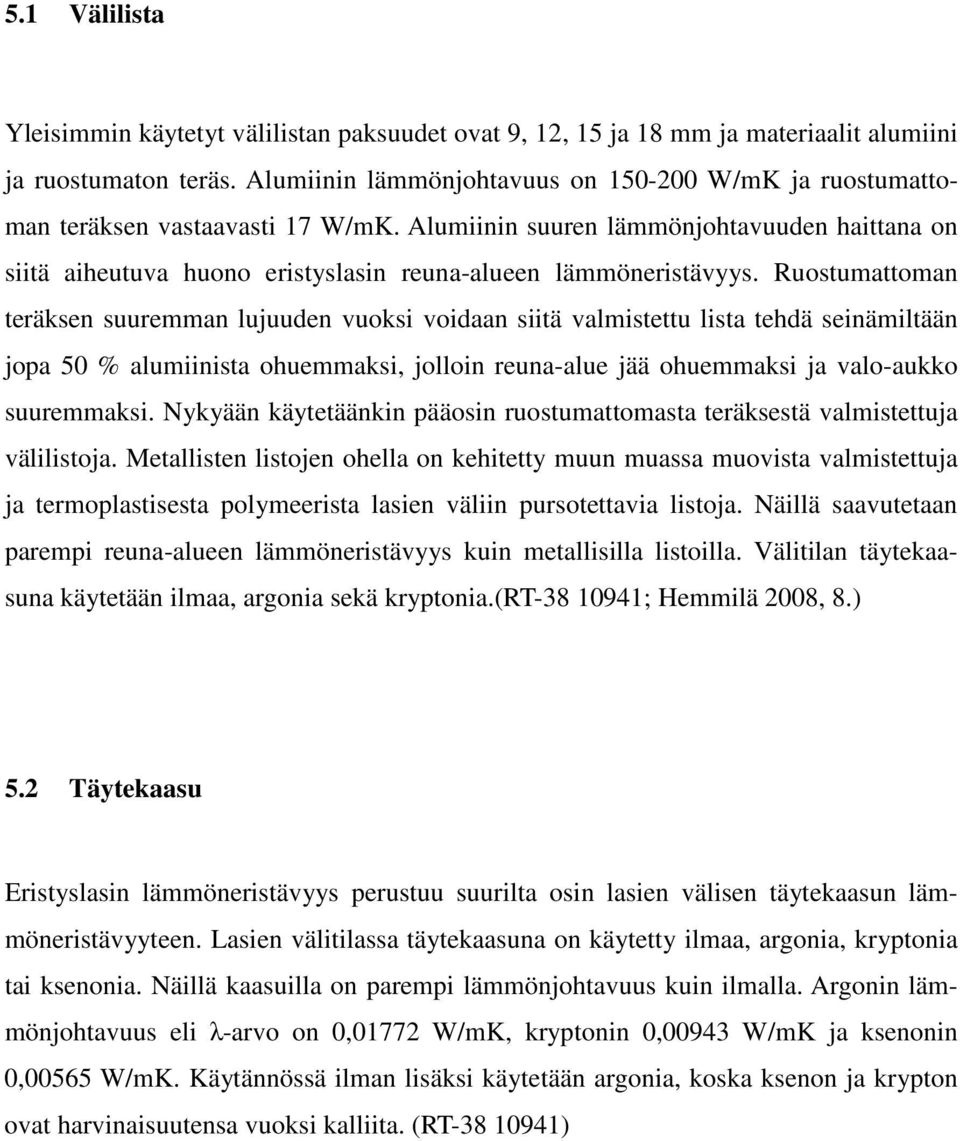 5.1 Välilista

Yleisimmin käytetyt välilistan paksuudet ovat 9, 12, 15 ja 18 mm ja materiaalit alumiini ja ruostumaton teräs. Alumiinin lämmönjohtavuus on 150-200 W/mK ja ruostumattoman teräksen vastaavasti 17 W/mK. Alumiinin suuren lämmönjohtavuuden haittana on siitä aiheutuva huono eristyslasin reuna-alueen lämmöneristävyys. Ruostumattoman teräksen suuremman lujuuden vuoksi voidaan siitä valmistettu lista tehdä seinämiltään jopa 50 % alumiinista ohuemmaksi, jolloin reuna-alue jää ohuemmaksi ja valo-aukko suuremmaksi. Nykyään käytetäänkin pääosin ruostumattomasta teräksestä valmistettuja välilistoja. Metallisten listojen ohella on kehitetty muun muassa muovista valmistettuja ja termoplastisesta polymeerista lasien väliin pursotettavia listoja. Näillä saavutetaan parempi reuna-alueen lämmöneristävyys kuin metallisilla listoilla. Välitilan täytekaasuna käytetään ilmaa, argonia sekä kryptonia.(RT-38 10941; Hemmilä 2008, 8.)

5.2 Täytekaasu

Eristyslasin lämmöneristävyys perustuu suurilta osin lasien välisen täytekaasun lämmöneristävyyteen. Lasien välitilassa täytekaasuna on käytetty ilmaa, argonia, kryptonia tai ksenonia. Näillä kaasuilla on parempi lämmönjohtavuus kuin ilmalla. Argonin lämmönjohtavuus eli $\lambda$-arvo on 0,01772 W/mK, kryptonin 0,00943 W/mK ja ksenonin 0,00565 W/mK. Käytännössä ilman lisäksi käytetään argonia, koska ksenon ja krypton ovat harvinaisuutensa vuoksi kalliita. (RT-38 10941)